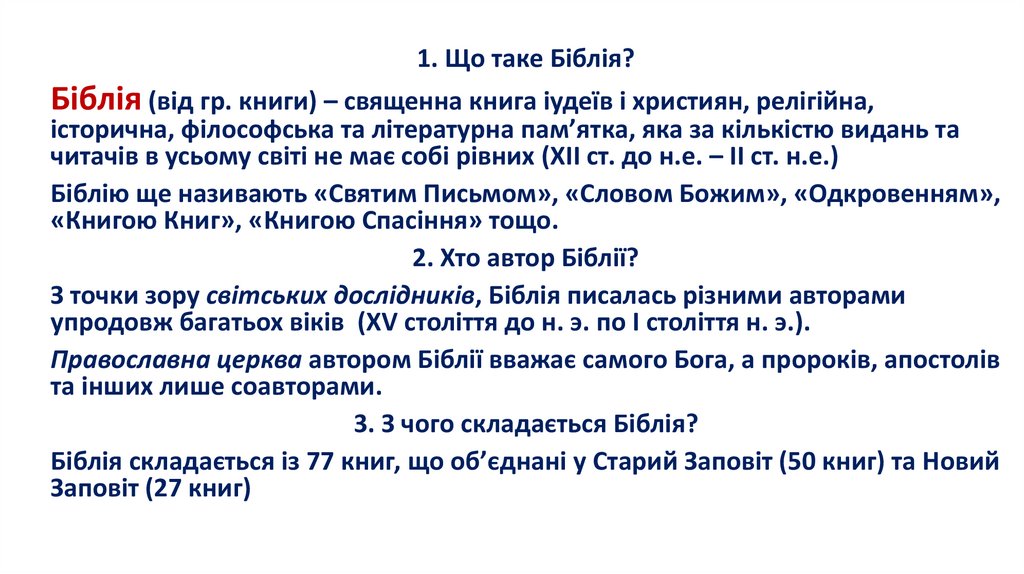 1. Що таке Біблія?

Біблія (від гр. книги) – священна книга іудеїв і християн, релігійна, історична, філософська та літературна пам’ятка, яка за кількістю видань та читачів в усьому світі не має собі рівних (XII ст. до н.е. – II ст. н.е.)

Біблію ще називають «Святим Письмом», «Словом Божим», «Одкровенням», «Книгою Книг», «Книгою Спасіння» тощо.

2. Хто автор Біблії?

З точки зору світських дослідників, Біблія писалась різними авторами упродовж багатьох віків (XV століття до н. э. по I століття н. э.).

Православна церква автором Біблії вважає самого Бога, а пророків, апостолів та інших лише соавторами.

3. З чого складається Біблія?

Біблія складається із 77 книг, що об’єднані у Старий Заповіт (50 книг) та Новий Заповіт (27 книг)